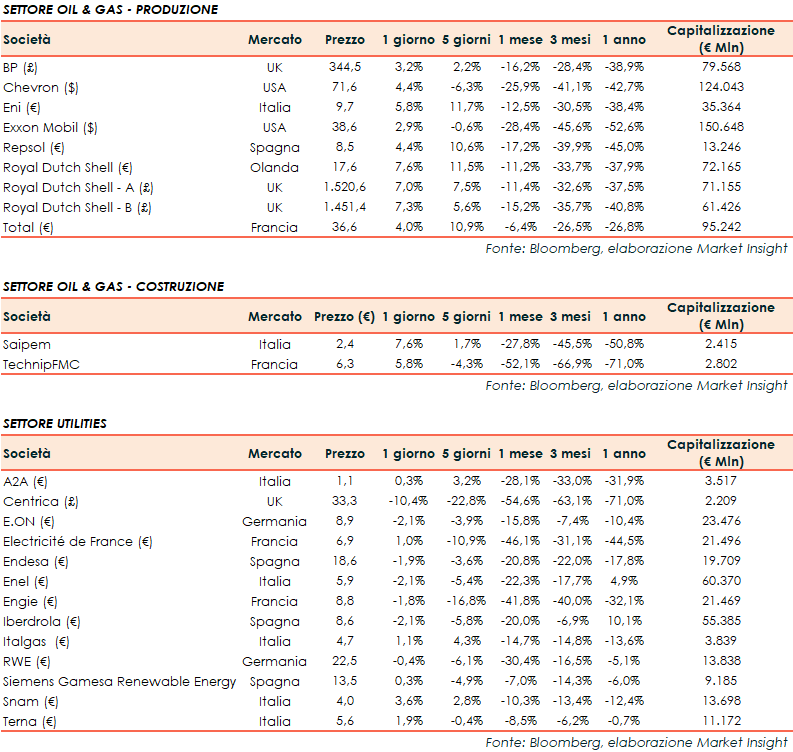 SETTORE OIL & GAS - PRODUZIONE

| Società | Mercato | Prezzo | 1 giorno | 5 giorni | 1 mese | 3 mesi | 1 anno | Capitalizzazione (€ Mln) |
|---|---|---|---|---|---|---|---|---|
| BP (£) | UK | 344,5 | 3,2% | 2,2% | -16,2% | -28,4% | -38,9% | 79.568 |
| Chevron ($) | USA | 71,6 | 4,4% | -6,3% | -25,9% | -41,1% | -42,7% | 124.043 |
| Eni (€) | Italia | 9,7 | 5,8% | 11,7% | -12,5% | -30,5% | -38,4% | 35.364 |
| Exxon Mobil ($) | USA | 38,6 | 2,9% | -0,6% | -28,4% | -45,6% | -52,6% | 150.648 |
| Repsol (€) | Spagna | 8,5 | 4,4% | 10,6% | -17,2% | -39,9% | -45,0% | 13.246 |
| Royal Dutch Shell (€) | Olanda | 17,6 | 7,6% | 11,5% | -11,2% | -33,7% | -37,9% | 72.165 |
| Royal Dutch Shell - A (£) | UK | 1.520,6 | 7,0% | 7,5% | -11,4% | -32,6% | -37,5% | 71.155 |
| Royal Dutch Shell - B (£) | UK | 1.451,4 | 7,3% | 5,6% | -15,2% | -35,7% | -40,8% | 61.426 |
| Total (€) | Francia | 36,6 | 4,0% | 10,9% | -6,4% | -26,5% | -26,8% | 95.242 |

Fonte: Bloomberg, elaborazione Market Insight

SETTORE OIL & GAS - COSTRUZIONE

| Società | Mercato | Prezzo (€) | 1 giorno | 5 giorni | 1 mese | 3 mesi | 1 anno | Capitalizzazione (€ Mln) |
|---|---|---|---|---|---|---|---|---|
| Saipem | Italia | 2,4 | 7,6% | 1,7% | -27,8% | -45,5% | -50,8% | 2.415 |
| TechnipFMC | Francia | 6,3 | 5,8% | -4,3% | -52,1% | -66,9% | -71,0% | 2.802 |

Fonte: Bloomberg, elaborazione Market Insight

SETTORE UTILITIES

| Società | Mercato | Prezzo | 1 giorno | 5 giorni | 1 mese | 3 mesi | 1 anno | Capitalizzazione (€ Mln) |
|---|---|---|---|---|---|---|---|---|
| A2A (€) | Italia | 1,1 | 0,3% | 3,2% | -28,1% | -33,0% | -31,9% | 3.517 |
| Centrica (£) | UK | 33,3 | -10,4% | -22,8% | -54,6% | -63,1% | -71,0% | 2.209 |
| E.ON (€) | Germania | 8,9 | -2,1% | -3,9% | -15,8% | -7,4% | -10,4% | 23.476 |
| Electricité de France (€) | Francia | 6,9 | 1,0% | -10,9% | -46,1% | -31,1% | -44,5% | 21.496 |
| Endesa (€) | Spagna | 18,6 | -1,9% | -3,6% | -20,8% | -22,0% | -17,8% | 19.709 |
| Enel (€) | Italia | 5,9 | -2,1% | -5,4% | -22,3% | -17,7% | 4,9% | 60.370 |
| Engie (€) | Francia | 8,8 | -1,8% | -16,8% | -41,8% | -40,0% | -32,1% | 21.469 |
| Iberdrola (€) | Spagna | 8,6 | -2,1% | -5,8% | -20,0% | -6,9% | 10,1% | 55.385 |
| Italgas (€) | Italia | 4,7 | 1,1% | 4,3% | -14,7% | -14,8% | -13,6% | 3.839 |
| RWE (€) | Germania | 22,5 | -0,4% | -6,1% | -30,4% | -16,5% | -5,1% | 13.838 |
| Siemens Gamesa Renewable Energy | Spagna | 13,5 | 0,3% | -4,9% | -7,0% | -14,3% | -6,0% | 9.185 |
| Snam (€) | Italia | 4,0 | 3,6% | 2,8% | -10,3% | -13,4% | -12,4% | 13.698 |
| Terna (€) | Italia | 5,6 | 1,9% | -0,4% | -8,5% | -6,2% | -0,7% | 11.172 |

Fonte: Bloomberg, elaborazione Market Insight